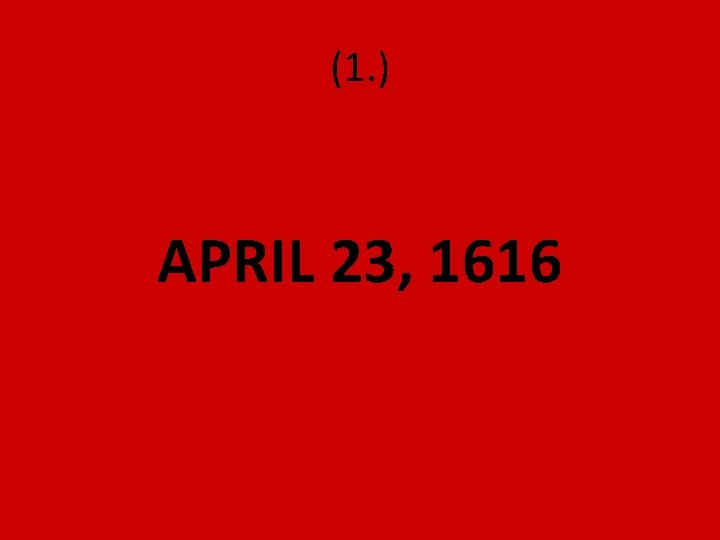 (1.)

APRIL 23, 1616